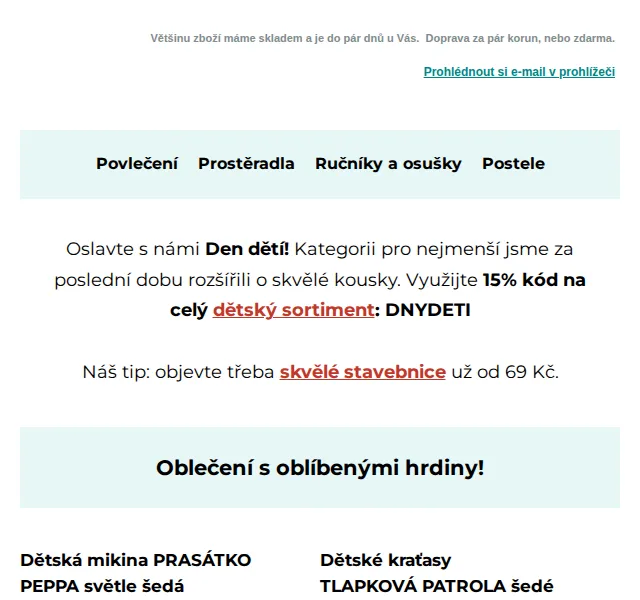 Většinu zboží máme skladem a je do pár dnů u Vás. Doprava za pár korun, nebo zdarma.

Prohlédnout si e-mail v prohlížeči

Povlečení Prostěradla Ručníky a osušky Postele

Oslavte s námi Den dětí! Kategorii pro nejmenší jsme za poslední dobu rozšířili o skvělé kousky. Využijte 15% kód na celý dětský sortiment: DNYDETI

Náš tip: objevte třeba skvělé stavebnice už od 69 Kč.

Oblečení s oblíbenými hrdiny!

Dětská mikina PRASÁTKO PEPPA světle šedá

Dětské kraťasy TLAPKOVÁ PATROLA šedé